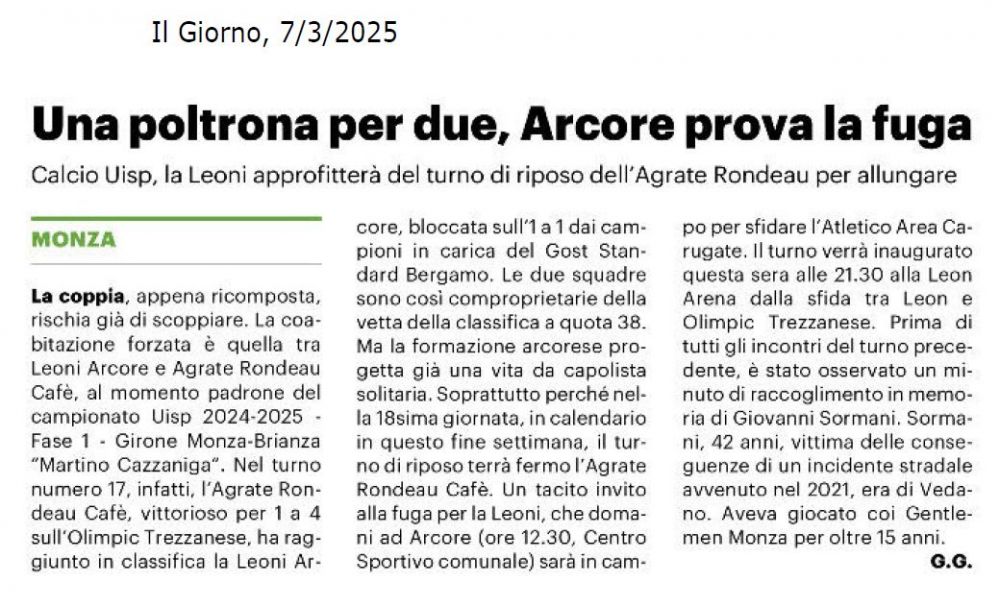 Il Giorno, 7/3/2025

Una poltrona per due, Arcore prova la fuga

Calcio Uisp, la Leoni approfitterà del turno di riposo dell'Agrate Rondeau per allungare

MONZA

La coppia, appena ricomposta, rischia già di scoppiare. La coabitazione forzata è quella tra Leoni Arcore e Agrate Rondeau Cafè, al momento padrone del campionato Uisp 2024-2025 - Fase 1 - Girone Monza-Brianza "Martino Cazzaniga". Nel turno numero 17, infatti, l'Agrate Rondeau Cafè, vittorioso per 1 a 4 sull'Olimpic Trezzanese, ha raggiunto in classifica la Leoni Arcore, bloccata sull'1 a 1 dai campioni in carica del Gost Standard Bergamo. Le due squadre sono così comproprietarie della vetta della classifica a quota 38. Ma la formazione arcorese progetta già una vita da capolista solitaria. Soprattutto perché nella 18sima giornata, in calendario in questo fine settimana, il turno di riposo terrà fermo l'Agrate Rondeau Cafè. Un tacito invito alla fuga per la Leoni, che domani ad Arcore (ore 12.30, Centro Sportivo comunale) sarà in campo per sfidare l'Atletico Area Carugate. Il turno verrà inaugurato questa sera alle 21.30 alla Leon Arena dalla sfida tra Leon e Olimpic Trezzanese. Prima di tutti gli incontri del turno precedente, è stato osservato un minuto di raccoglimento in memoria di Giovanni Sormani. Sormani, 42 anni, vittima delle conseguenze di un incidente stradale avvenuto nel 2021, era di Vedano. Aveva giocato coi Gentlemen Monza per oltre 15 anni.

G.G.